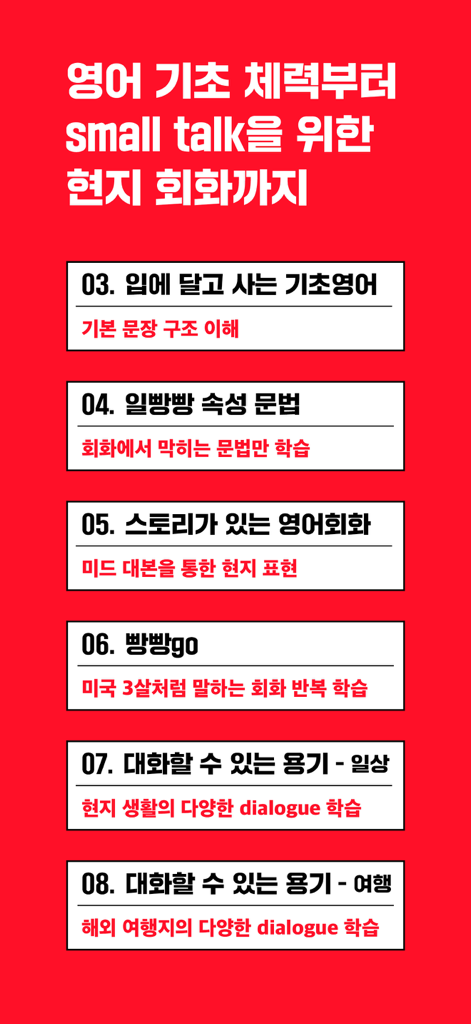 영어 기초 체력부터
small talk을 위한
현지 회화까지

03. 입에 달고 사는 기초영어

기본 문장 구조 이해

04. 일빵빵 속성 문법

회화에서 막히는 문법만 학습

05. 스토리가 있는 영어회화

미드 대본을 통한 현지 표현

06. 빵빵go

미국 3살처럼 말하는 회화 반복 학습

07. 대화할 수 있는 용기 - 일상

현지 생활의 다양한 dialogue 학습

08. 대화할 수 있는 용기 - 여행

해외 여행지의 다양한 dialogue 학습